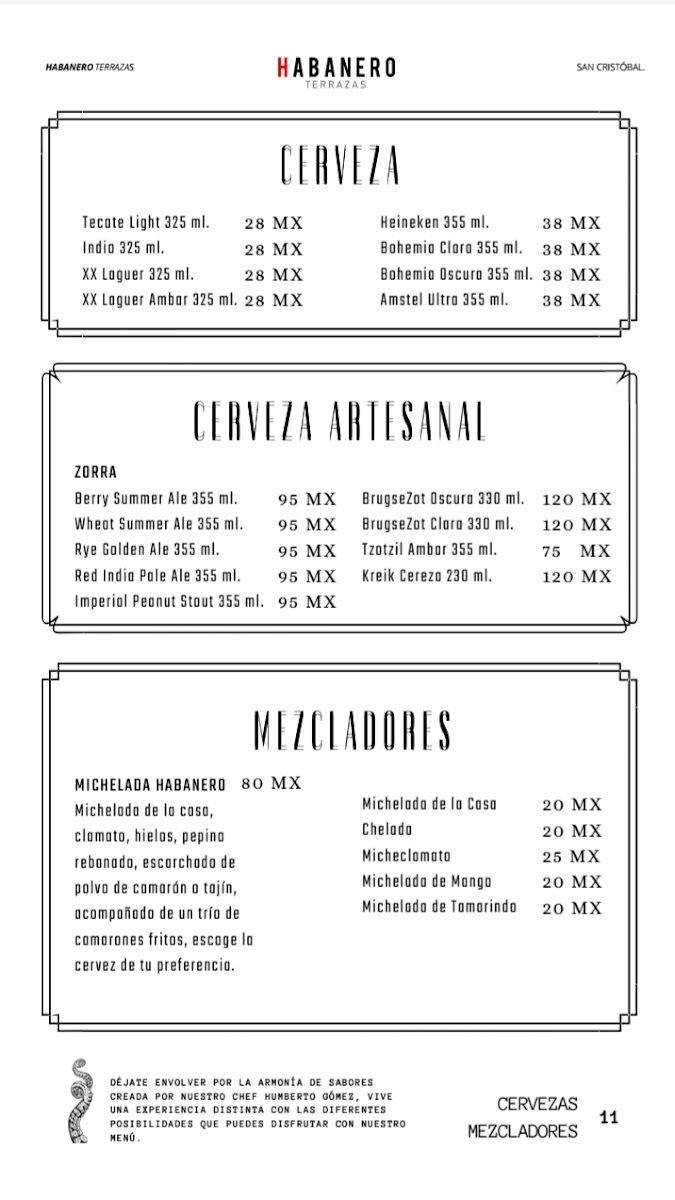 HABANERO TERRAZAS

HABANERO
TERRAZAS

SAN CRISTÓBAL.

CERVEZA

Tecate Light 325 ml. 28 MX
Indio 325 ml. 28 MX
XX Laguer 325 ml. 28 MX
XX Laguer Ambar 325 ml. 28 MX

Heineken 355 ml. 38 MX
Bohemia Clara 355 ml. 38 MX
Bohemia Oscura 355 ml. 38 MX
Amstel Ultra 355 ml. 38 MX

CERVEZA ARTESANAL

ZORRA
Berry Summer Ale 355 ml. 95 MX
Wheat Summer Ale 355 ml. 95 MX
Rye Golden Ale 355 ml. 95 MX
Red India Pale Ale 355 ml. 95 MX
Imperial Peanut Stout 355 ml. 95 MX

BrugseZot Oscura 330 ml. 120 MX
BrugseZot Clara 330 ml. 120 MX
Tzotzil Ambar 355 ml. 75 MX
Kreik Cereza 230 ml. 120 MX

MEZCLADORES

MICHELADA HABANERO 80 MX
Michelada de la casa, clamato, hielos, pepino rebanado, escarchado de polvo de camarón o tajín, acompañado de un trío de camarones fritos, escoge la cervez de tu preferencia.

Michelada de la Casa 20 MX
Chelada 20 MX
Micheclamato 25 MX
Michelada de Mango 20 MX
Michelada de Tamarindo 20 MX

DÉJATE ENVOLVER POR LA ARMONÍA DE SABORES CREADA POR NUESTRO CHEF HUMBERTO GÓMEZ, VIVE UNA EXPERIENCIA DISTINTA CON LAS DIFERENTES POSIBILIDADES QUE PUEDES DISFRUTAR CON NUESTRO MENÚ.

CERVEZAS
MEZCLADORES

11